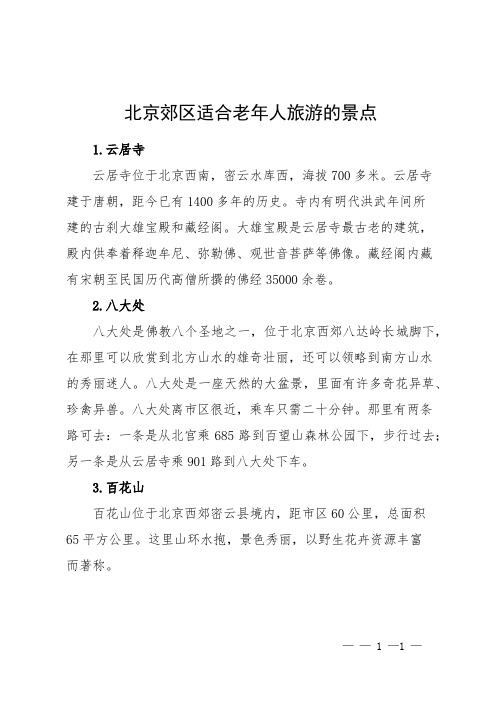 北京郊区适合老年人旅游的景点

1. 云居寺

云居寺位于北京西南，密云水库西，海拔 700 多米。云居寺建于唐朝，距今已有 1400 多年的历史。寺内有明代洪武年间所建的古刹大雄宝殿和藏经阁。大雄宝殿是云居寺最古老的建筑，殿内供奉着释迦牟尼、弥勒佛、观世音菩萨等佛像。藏经阁内藏有宋朝至民国历代高僧所撰的佛经 35000 余卷。

2. 八大处

八大处是佛教八个圣地之一，位于北京西郊八达岭长城脚下，在那里可以欣赏到北方山水的雄奇壮丽，还可以领略到南方山水的秀丽迷人。八大处是一座天然的大盆景，里面有许多奇花异草、珍禽异兽。八大处离市区很近，乘车只需二十分钟。那里有两条路可去：一条是从北宫乘 685 路到百望山森林公园下，步行过去；另一条是从云居寺乘 901 路到八大处下车。

3. 百花山

百花山位于北京西郊密云县境内，距市区 60 公里，总面积 65 平方公里。这里山环水抱，景色秀丽，以野生花卉资源丰富而著称。

— — 1 —1 —